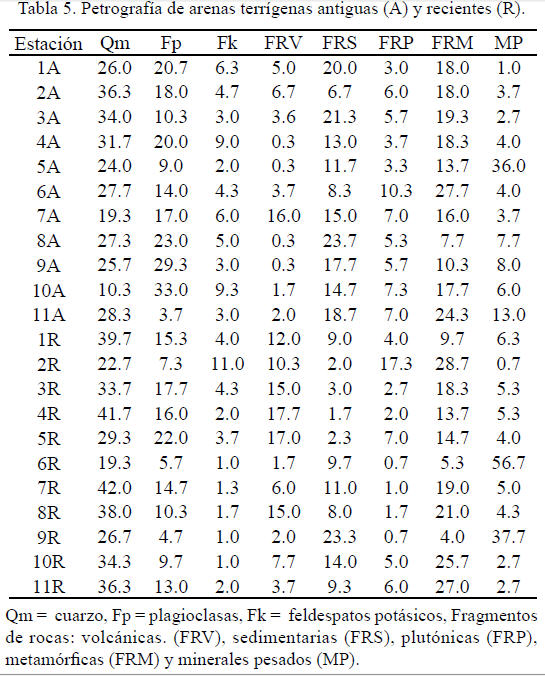 Tabla 5. Petrografía de arenas terrígenas antiguas (A) y recientes (R).

| Estación | Qm | Fp | Fk | FRV | FRS | FRP | FRM | MP |
|---|---|---|---|---|---|---|---|---|
| 1A | 26.0 | 20.7 | 6.3 | 5.0 | 20.0 | 3.0 | 18.0 | 1.0 |
| 2A | 36.3 | 18.0 | 4.7 | 6.7 | 6.7 | 6.0 | 18.0 | 3.7 |
| 3A | 34.0 | 10.3 | 3.0 | 3.6 | 21.3 | 5.7 | 19.3 | 2.7 |
| 4A | 31.7 | 20.0 | 9.0 | 0.3 | 13.0 | 3.7 | 18.3 | 4.0 |
| 5A | 24.0 | 9.0 | 2.0 | 0.3 | 11.7 | 3.3 | 13.7 | 36.0 |
| 6A | 27.7 | 14.0 | 4.3 | 3.7 | 8.3 | 10.3 | 27.7 | 4.0 |
| 7A | 19.3 | 17.0 | 6.0 | 16.0 | 15.0 | 7.0 | 16.0 | 3.7 |
| 8A | 27.3 | 23.0 | 5.0 | 0.3 | 23.7 | 5.3 | 7.7 | 7.7 |
| 9A | 25.7 | 29.3 | 3.0 | 0.3 | 17.7 | 5.7 | 10.3 | 8.0 |
| 10A | 10.3 | 33.0 | 9.3 | 1.7 | 14.7 | 7.3 | 17.7 | 6.0 |
| 11A | 28.3 | 3.7 | 3.0 | 2.0 | 18.7 | 7.0 | 24.3 | 13.0 |
| 1R | 39.7 | 15.3 | 4.0 | 12.0 | 9.0 | 4.0 | 9.7 | 6.3 |
| 2R | 22.7 | 7.3 | 11.0 | 10.3 | 2.0 | 17.3 | 28.7 | 0.7 |
| 3R | 33.7 | 17.7 | 4.3 | 15.0 | 3.0 | 2.7 | 18.3 | 5.3 |
| 4R | 41.7 | 16.0 | 2.0 | 17.7 | 1.7 | 2.0 | 13.7 | 5.3 |
| 5R | 29.3 | 22.0 | 3.7 | 17.0 | 2.3 | 7.0 | 14.7 | 4.0 |
| 6R | 19.3 | 5.7 | 1.0 | 1.7 | 9.7 | 0.7 | 5.3 | 56.7 |
| 7R | 42.0 | 14.7 | 1.3 | 6.0 | 11.0 | 1.0 | 19.0 | 5.0 |
| 8R | 38.0 | 10.3 | 1.7 | 15.0 | 8.0 | 1.7 | 21.0 | 4.3 |
| 9R | 26.7 | 4.7 | 1.0 | 2.0 | 23.3 | 0.7 | 4.0 | 37.7 |
| 10R | 34.3 | 9.7 | 1.0 | 7.7 | 14.0 | 5.0 | 25.7 | 2.7 |
| 11R | 36.3 | 13.0 | 2.0 | 3.7 | 9.3 | 6.0 | 27.0 | 2.7 |

Qm = cuarzo, Fp = plagioclasas, Fk = feldespatos potásicos, Fragmentos de rocas: volcánicas. (FRV), sedimentarias (FRS), plutónicas (FRP), metamórficas (FRM) y minerales pesados (MP).